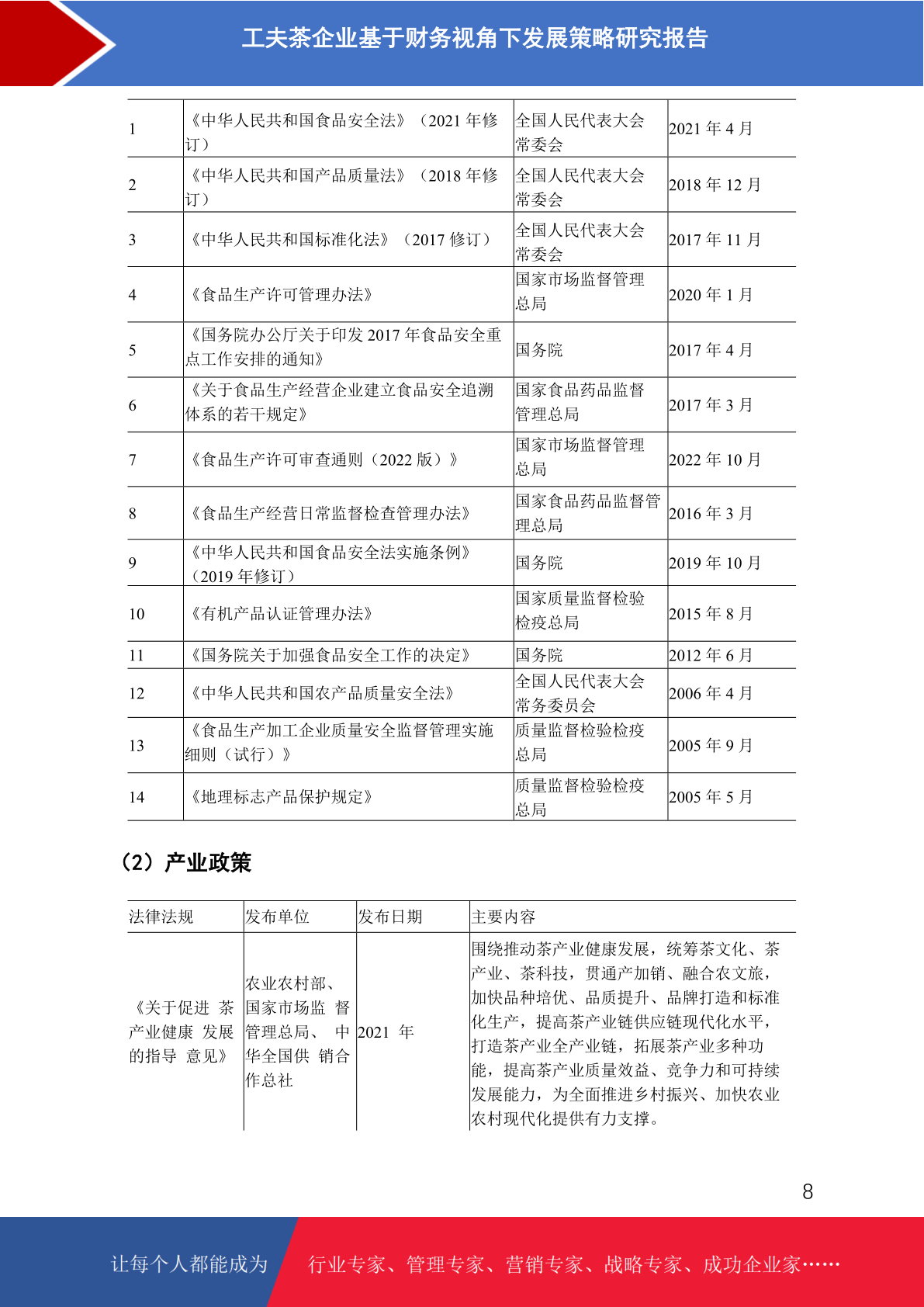 工夫茶企业基于财务视角下发展策略研究报告

| 1 | 《中华人民共和国食品安全法》（2021 年修订） | 全国人民代表大会常委会 | 2021 年 4 月 |
|---|---|---|---|
| 2 | 《中华人民共和国产品质量法》（2018 年修订） | 全国人民代表大会常委会 | 2018 年 12 月 |
| 3 | 《中华人民共和国标准化法》（2017 修订） | 全国人民代表大会常委会 | 2017 年 11 月 |
| 4 | 《食品生产许可管理办法》 | 国家市场监督管理总局 | 2020 年 1 月 |
| 5 | 《国务院办公厅关于印发 2017 年食品安全重点工作安排的通知》 | 国务院 | 2017 年 4 月 |
| 6 | 《关于食品生产经营企业建立食品安全追溯体系的若干规定》 | 国家食品药品监督管理总局 | 2017 年 3 月 |
| 7 | 《食品生产许可审查通则（2022 版）》 | 国家市场监督管理总局 | 2022 年 10 月 |
| 8 | 《食品生产经营日常监督检查管理办法》 | 国家食品药品监督管理总局 | 2016 年 3 月 |
| 9 | 《中华人民共和国食品安全法实施条例》（2019 年修订） | 国务院 | 2019 年 10 月 |
| 10 | 《有机产品认证管理办法》 | 国家质量监督检验检疫总局 | 2015 年 8 月 |
| 11 | 《国务院关于加强食品安全工作的决定》 | 国务院 | 2012 年 6 月 |
| 12 | 《中华人民共和国农产品质量安全法》 | 全国人民代表大会常务委员会 | 2006 年 4 月 |
| 13 | 《食品生产加工企业质量安全监督管理实施细则（试行）》 | 质量监督检验检疫总局 | 2005 年 9 月 |
| 14 | 《地理标志产品保护规定》 | 质量监督检验检疫总局 | 2005 年 5 月 |

（2）产业政策

| 法律法规 | 发布单位 | 发布日期 | 主要内容 |
|---|---|---|---|
| 《关于促进 茶产业健康 发展的指导 意见》 | 农业农村部、国家市场监 督管理总局、 中华全国供 销合作总社 | 2021 年 | 围绕推动茶产业健康发展，统筹茶文化、茶产业、茶科技，贯通产加销、融合农文旅，加快品种培优、品质提升、品牌打造和标准化生产，提高茶产业链供应链现代化水平，打造茶产业全产业链，拓展茶产业多种功能，提高茶产业质量效益、竞争力和可持续发展能力，为全面推进乡村振兴、加快农业农村现代化提供有力支撑。 |

8

让每个人都能成为 行业专家、管理专家、营销专家、战略专家、成功企业家……